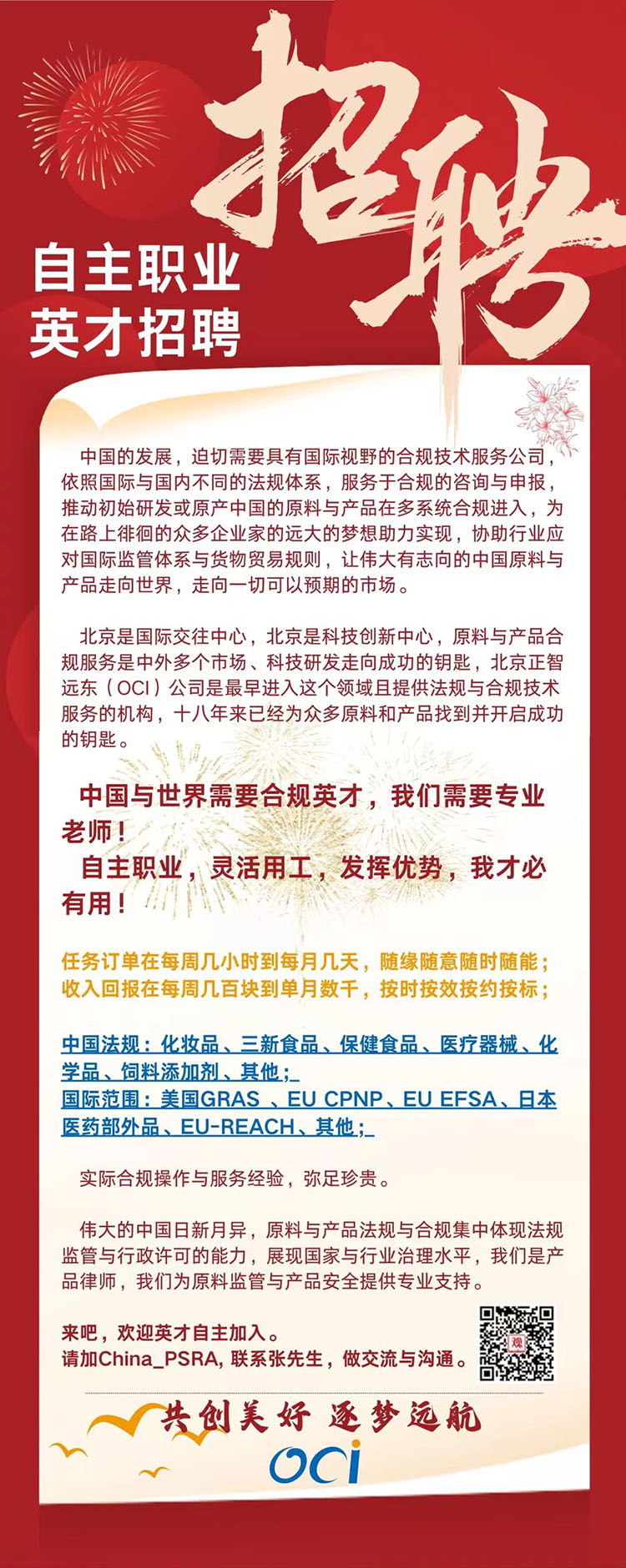 招聘

自主职业
英才招聘

中国的发展，迫切需要具有国际视野的合规技术服务公司，依照国际与国内不同的法规体系，服务于合规的咨询与申报，推动初始研发或原产中国的原料与产品在多系统合规进入，为在路上徘徊的众多企业家的远大的梦想助力实现，协助行业应对国际监管体系与货物贸易规则，让伟大有志向的中国原料与产品走向世界，走向一切可以预期的市场。

北京是国际交往中心，北京是科技创新中心，原料与产品合规服务是中外多个市场、科技研发走向成功的钥匙，北京正智远东（OCI）公司是最早进入这个领域且提供法规与合规技术服务的机构，十八年来已经为众多原料和产品找到并开启成功的钥匙。

中国与世界需要合规英才，我们需要专业老师！
自主职业，灵活用工，发挥优势，我才必有用！

任务订单在每周几小时到每月几天，随缘随意随时随能；
收入回报在每周几百块到单月数千，按时按效按约按标；

中国法规：化妆品、三新食品、保健食品、医疗器械、化学品、饲料添加剂、其他；
国际范围：美国GRAS 、EU CPNP、EU EFSA、日本医药部外品、EU-REACH、其他；

实际合规操作与服务经验，弥足珍贵。

伟大的中国日新月异，原料与产品法规与合规集中体现法规监管与行政许可的能力，展现国家与行业治理水平，我们是产品律师，我们为原料监管与产品安全提供专业支持。

来吧，欢迎英才自主加入。
请加China_PSRA, 联系张先生，做交流与沟通。

共创美好 逐梦远航
OCI